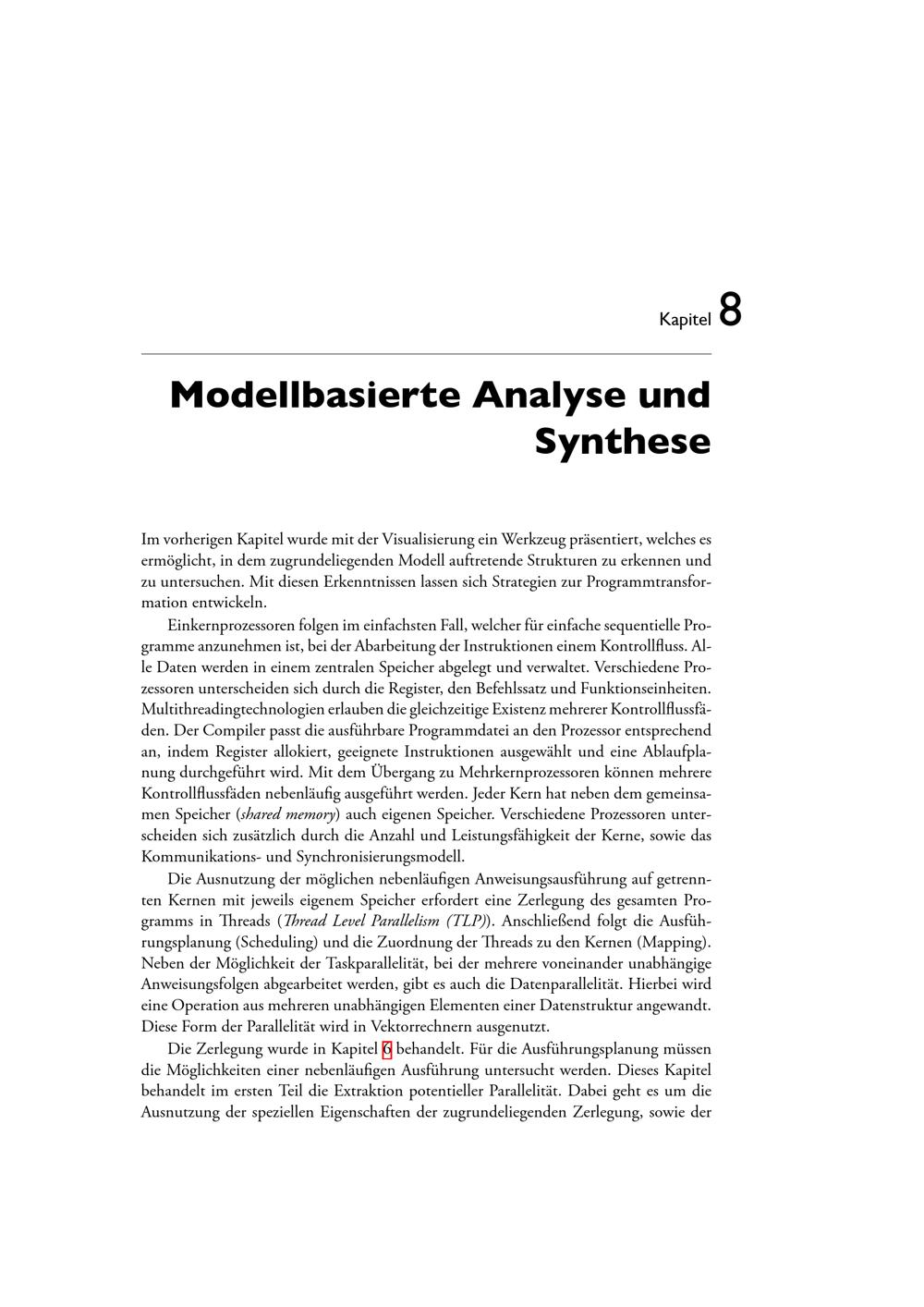 Kapitel 8

Modellbasierte Analyse und Synthese

Im vorherigen Kapitel wurde mit der Visualisierung ein Werkzeug präsentiert, welches es ermöglicht, in dem zugrundeliegenden Modell auftretende Strukturen zu erkennen und zu untersuchen. Mit diesen Erkenntnissen lassen sich Strategien zur Programmtransformation entwickeln.

Einkernprozessoren folgen im einfachsten Fall, welcher für einfache sequentielle Programme anzunehmen ist, bei der Abarbeitung der Instruktionen einem Kontrollfluss. Alle Daten werden in einem zentralen Speicher abgelegt und verwaltet. Verschiedene Prozessoren unterscheiden sich durch die Register, den Befehlssatz und Funktionseinheiten. Multithreadingtechnologien erlauben die gleichzeitige Existenz mehrerer Kontrollflussfäden. Der Compiler passt die ausführbare Programmdatei an den Prozessor entsprechend an, indem Register allokiert, geeignete Instruktionen ausgewählt und eine Ablaufplanung durchgeführt wird. Mit dem Übergang zu Mehrkernprozessoren können mehrere Kontrollflussfäden nebenläufig ausgeführt werden. Jeder Kern hat neben dem gemeinsamen Speicher (shared memory) auch eigenen Speicher. Verschiedene Prozessoren unterscheiden sich zusätzlich durch die Anzahl und Leistungsfähigkeit der Kerne, sowie das Kommunikations- und Synchronisierungsmodell.

Die Ausnutzung der möglichen nebenläufigen Anweisungsausführung auf getrennten Kernen mit jeweils eigenem Speicher erfordert eine Zerlegung des gesamten Programms in Threads (Thread Level Parallelism (TLP)). Anschließend folgt die Ausführungsplanung (Scheduling) und die Zuordnung der Threads zu den Kernen (Mapping). Neben der Möglichkeit der Taskparallelität, bei der mehrere voneinander unabhängige Anweisungsfolgen abgearbeitet werden, gibt es auch die Datenparallelität. Hierbei wird eine Operation aus mehreren unabhängigen Elementen einer Datenstruktur angewandt. Diese Form der Parallelität wird in Vektorrechnern ausgenutzt.

Die Zerlegung wurde in Kapitel 6 behandelt. Für die Ausführungsplanung müssen die Möglichkeiten einer nebenläufigen Ausführung untersucht werden. Dieses Kapitel behandelt im ersten Teil die Extraktion potentieller Parallelität. Dabei geht es um die Ausnutzung der speziellen Eigenschaften der zugrundeliegenden Zerlegung, sowie der